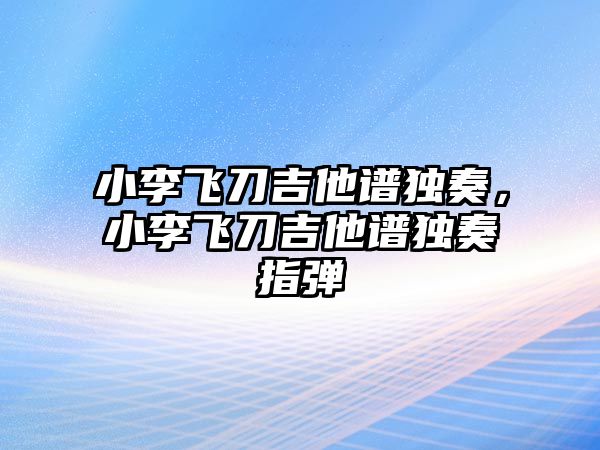 小李飞刀吉他谱独奏，小李飞刀吉他谱独奏指弹